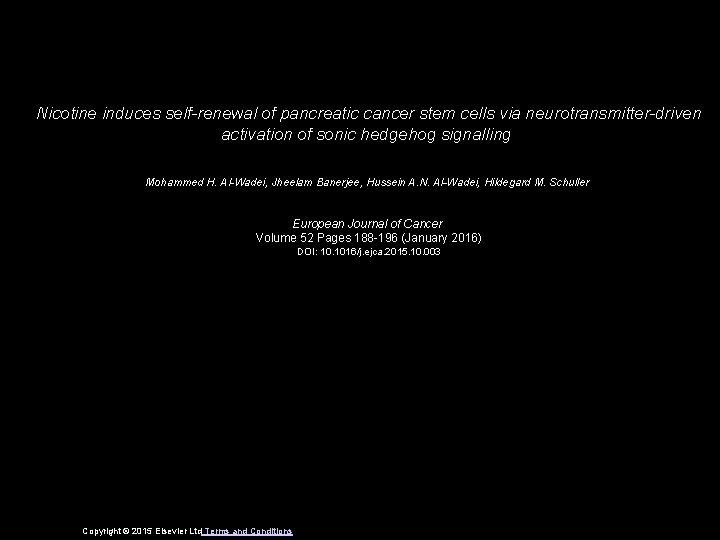 Nicotine induces self-renewal of pancreatic cancer stem cells via neurotransmitter-driven activation of sonic hedgehog signalling

Mohammed H. Al-Wadei, Jheelam Banerjee, Hussein A.N. Al-Wadei, Hildegard M. Schuller

European Journal of Cancer
Volume 52 Pages 188-196 (January 2016)
DOI: 10.1016/j.ejca.2015.10.003

Copyright © 2015 Elsevier Ltd Terms and Conditions